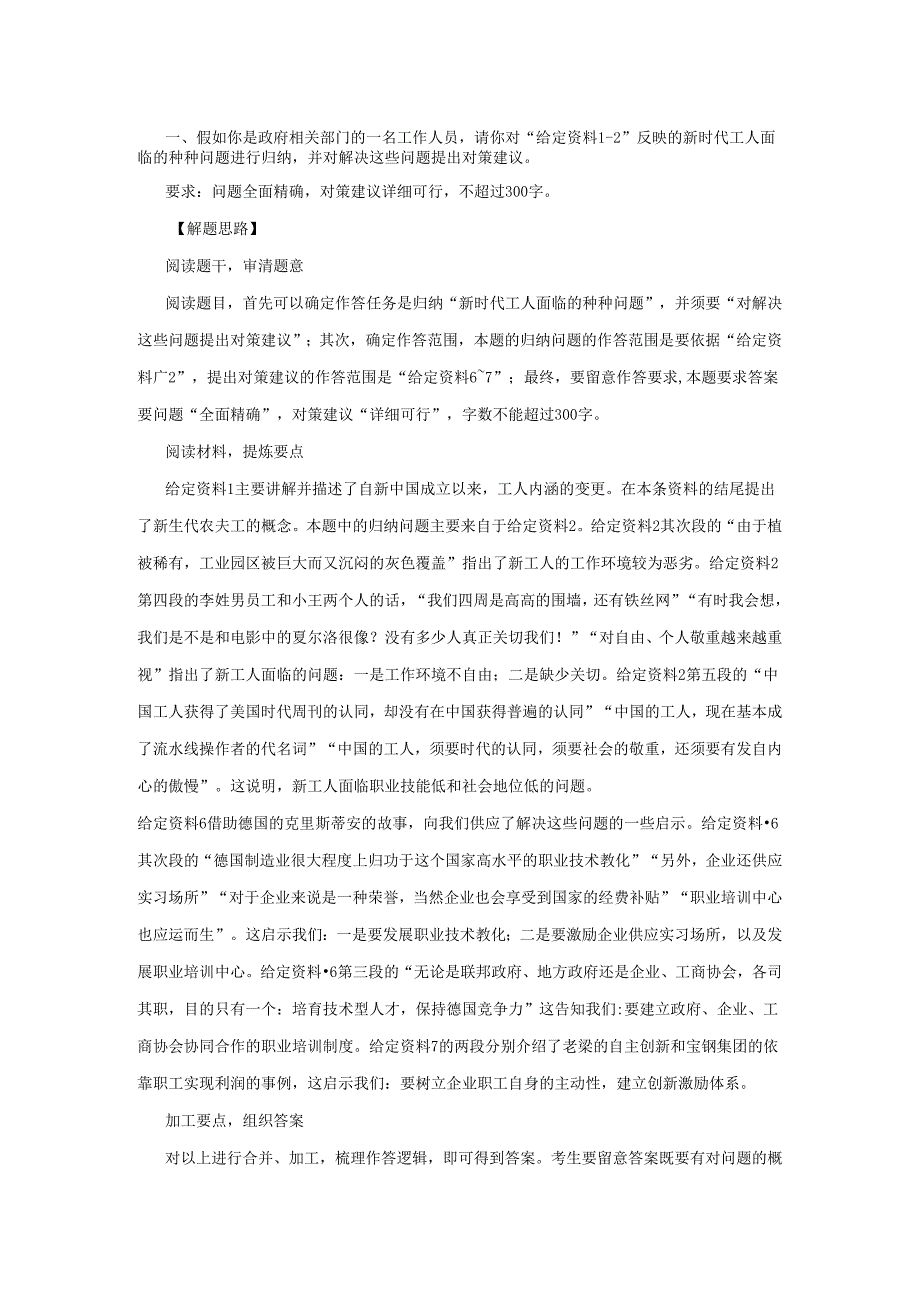 一、假如你是政府相关部门的一名工作人员，请你对“给定资料1-2”反映的新时代工人面临的种种问题进行归纳，并对解决这些问题提出对策建议。

要求：问题全面精确，对策建议详细可行，不超过300字。

【解题思路】

阅读题干，审清题意

阅读题目，首先可以确定作答任务是归纳“新时代工人面临的种种问题”，并须要“对解决这些问题提出对策建议”；其次，确定作答范围，本题的归纳问题的作答范围是要依据“给定资料广2”，提出对策建议的作答范围是“给定资料6~7”；最终，要留意作答要求,本题要求答案要问题“全面精确”，对策建议“详细可行”，字数不能超过300字。

阅读材料，提炼要点

给定资料1主要讲解并描述了自新中国成立以来，工人内涵的变更。在本条资料的结尾提出了新生代农夫工的概念。本题中的归纳问题主要来自于给定资料2。给定资料2其次段的“由于植被稀有，工业园区被巨大而又沉闷的灰色覆盖”指出了新工人的工作环境较为恶劣。给定资料2第四段的李姓男员工和小王两个人的话，“我们四周是高高的围墙，还有铁丝网”“有时我会想，我们是不是和电影中的夏尔洛很像？没有多少人真正关切我们！”“对自由、个人敬重越来越重视”指出了新工人面临的问题：一是工作环境不自由；二是缺少关切。给定资料2第五段的“中国工人获得了美国时代周刊的认同，却没有在中国获得普遍的认同”“中国的工人，现在基本成了流水线操作者的代名词”“中国的工人，须要时代的认同，须要社会的敬重，还须要有发自内心的傲慢”。这说明，新工人面临职业技能低和社会地位低的问题。
给定资料6借助德国的克里斯蒂安的故事，向我们供应了解决这些问题的一些启示。给定资料•6其次段的“德国制造业很大程度上归功于这个国家高水平的职业技术教化”“另外，企业还供应实习场所”“对于企业来说是一种荣誉，当然企业也会享受到国家的经费补贴”“职业培训中心也应运而生”。这启示我们：一是要发展职业技术教化；二是要激励企业供应实习场所，以及发展职业培训中心。给定资料•6第三段的“无论是联邦政府、地方政府还是企业、工商协会，各司其职，目的只有一个：培育技术型人才，保持德国竞争力”这告知我们：要建立政府、企业、工商协会协同合作的职业培训制度。给定资料7的两段分别介绍了老梁的自主创新和宝钢集团的依靠职工实现利润的事例，这启示我们：要树立企业职工自身的主动性，建立创新激励体系。

加工要点，组织答案

对以上进行合并、加工，梳理作答逻辑，即可得到答案。考生要留意答案既要有对问题的概